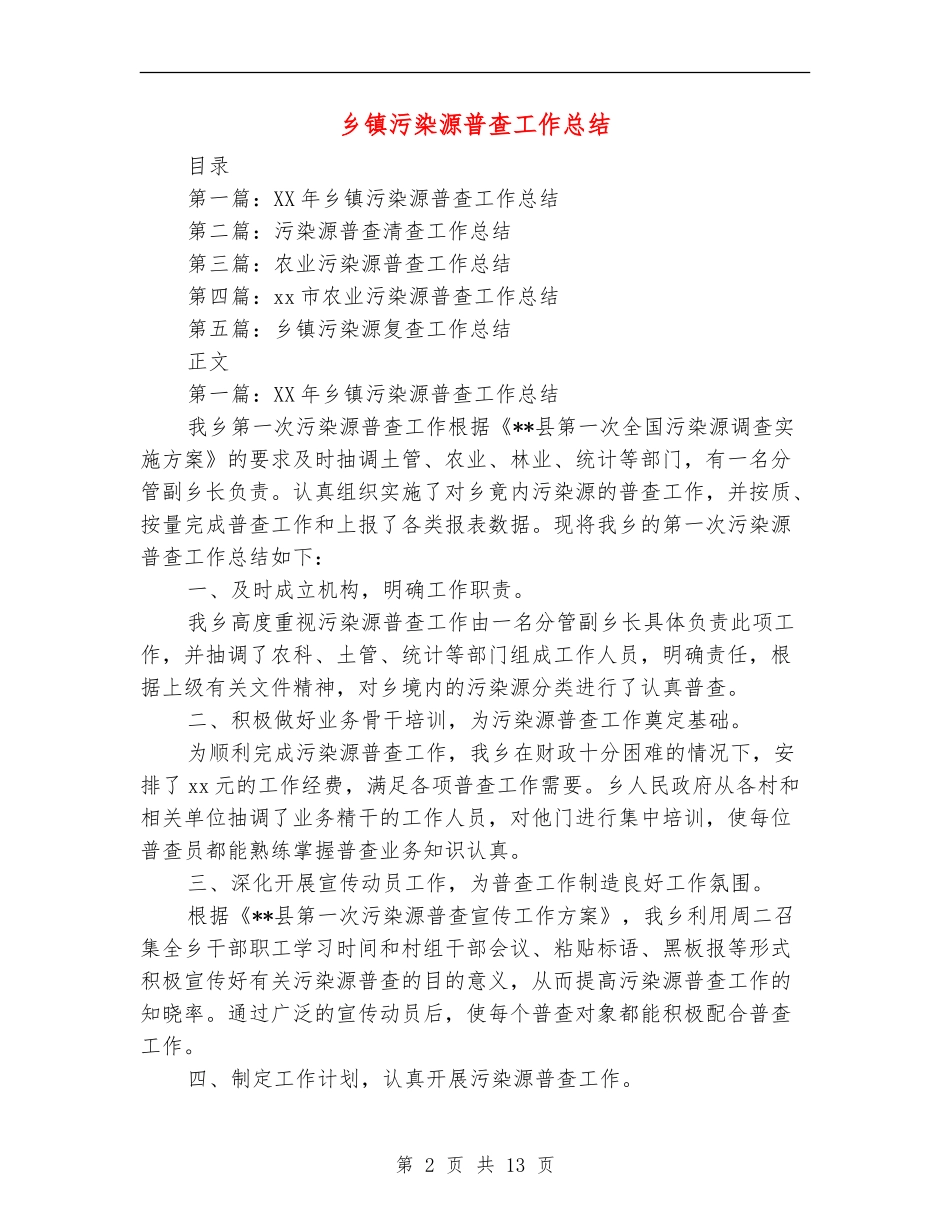 乡镇污染源普查工作总结

目录

第一篇：XX年乡镇污染源普查工作总结

第二篇：污染源普查清查工作总结

第三篇：农业污染源普查工作总结

第四篇：xx市农业污染源普查工作总结

第五篇：乡镇污染源复查工作总结

正文

第一篇：XX年乡镇污染源普查工作总结

我乡第一次污染源普查工作根据《**县第一次全国污染源调查实施方案》的要求及时抽调土管、农业、林业、统计等部门，有一名分管副乡长负责。认真组织实施了对乡竟内污染源的普查工作，并按质、按量完成普查工作和上报了各类报表数据。现将我乡的第一次污染源普查工作总结如下：

一、及时成立机构，明确工作职责。

我乡高度重视污染源普查工作由一名分管副乡长具体负责此项工作，并抽调了农科、土管、统计等部门组成工作人员，明确责任，根据上级有关文件精神，对乡境内的污染源分类进行了认真普查。

二、积极做好业务骨干培训，为污染源普查工作奠定基础。

为顺利完成污染源普查工作，我乡在财政十分困难的情况下，安排了xx元的工作经费，满足各项普查工作需要。乡人民政府从各村和相关单位抽调了业务精干的工作人员，对他门进行集中培训，使每位普查员都能熟练掌握普查业务知识认真。

三、深化开展宣传动员工作，为普查工作制造良好工作氛围。

根据《**县第一次污染源普查宣传工作方案》，我乡利用周二召集全乡干部职工学习时间和村组干部会议、粘贴标语、黑板报等形式积极宣传好有关污染源普查的目的意义，从而提高污染源普查工作的知晓率。通过广泛的宣传动员后，使每个普查对象都能积极配合普查工作。

四、制定工作计划，认真开展污染源普查工作。

第 2 页 共 13 页